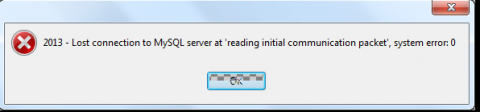 2013 - Lost connection to MySQL server at 'reading initial communication packet', system error: 0

OK